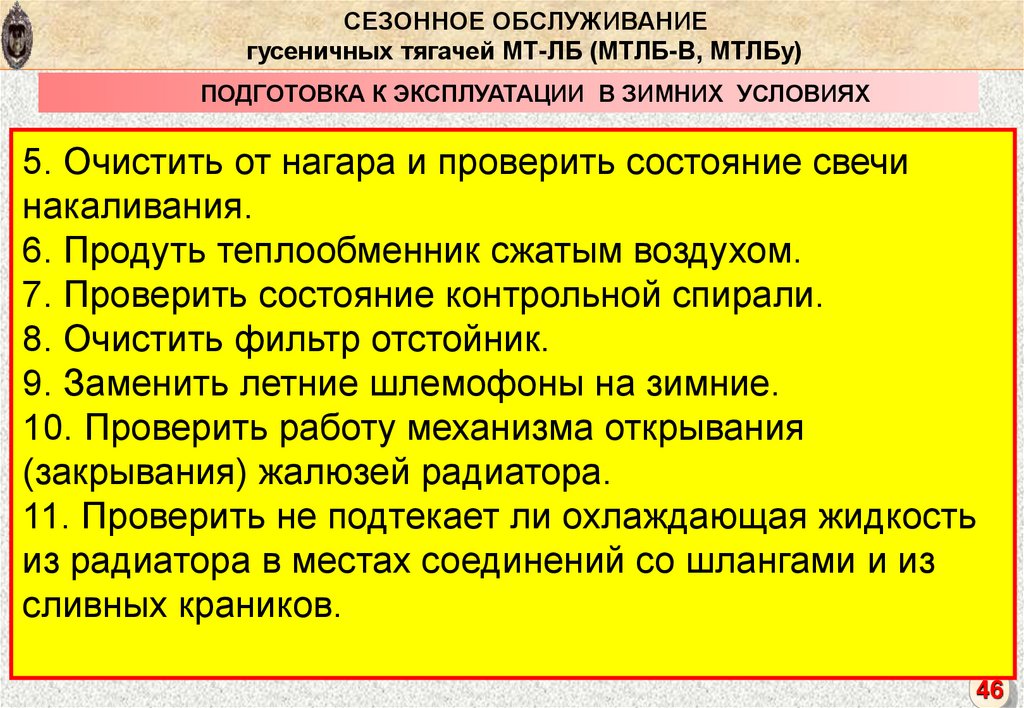 СЕЗОННОЕ ОБСЛУЖИВАНИЕ
гусеничных тягачей МТ-ЛБ (МТЛБ-В, МТЛБу)

ПОДГОТОВКА К ЭКСПЛУАТАЦИИ В ЗИМНИХ УСЛОВИЯХ

5. Очистить от нагара и проверить состояние свечи накаливания.
6. Продуть теплообменник сжатым воздухом.
7. Проверить состояние контрольной спирали.
8. Очистить фильтр отстойник.
9. Заменить летние шлемофоны на зимние.
10. Проверить работу механизма открывания (закрывания) жалюзей радиатора.
11. Проверить не подтекает ли охлаждающая жидкость из радиатора в местах соединений со шлангами и из сливных краников.

46